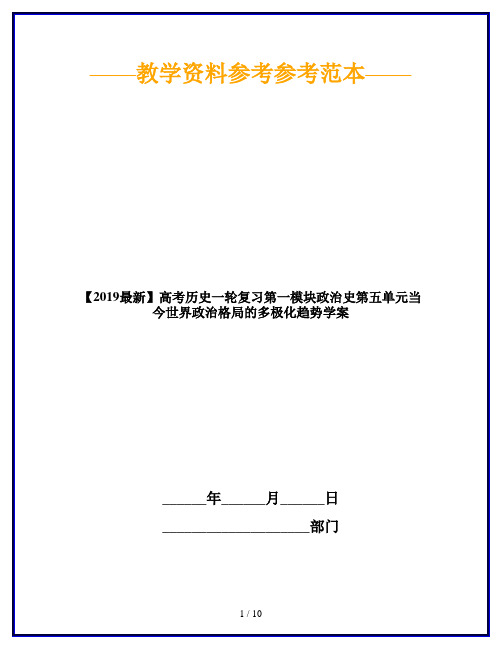 ——教学资料参考参考范本——

【2019最新】高考历史一轮复习第一模块政治史第五单元当今世界政治格局的多极化趋势学案

______年______月______日

____________________部门

1 / 10